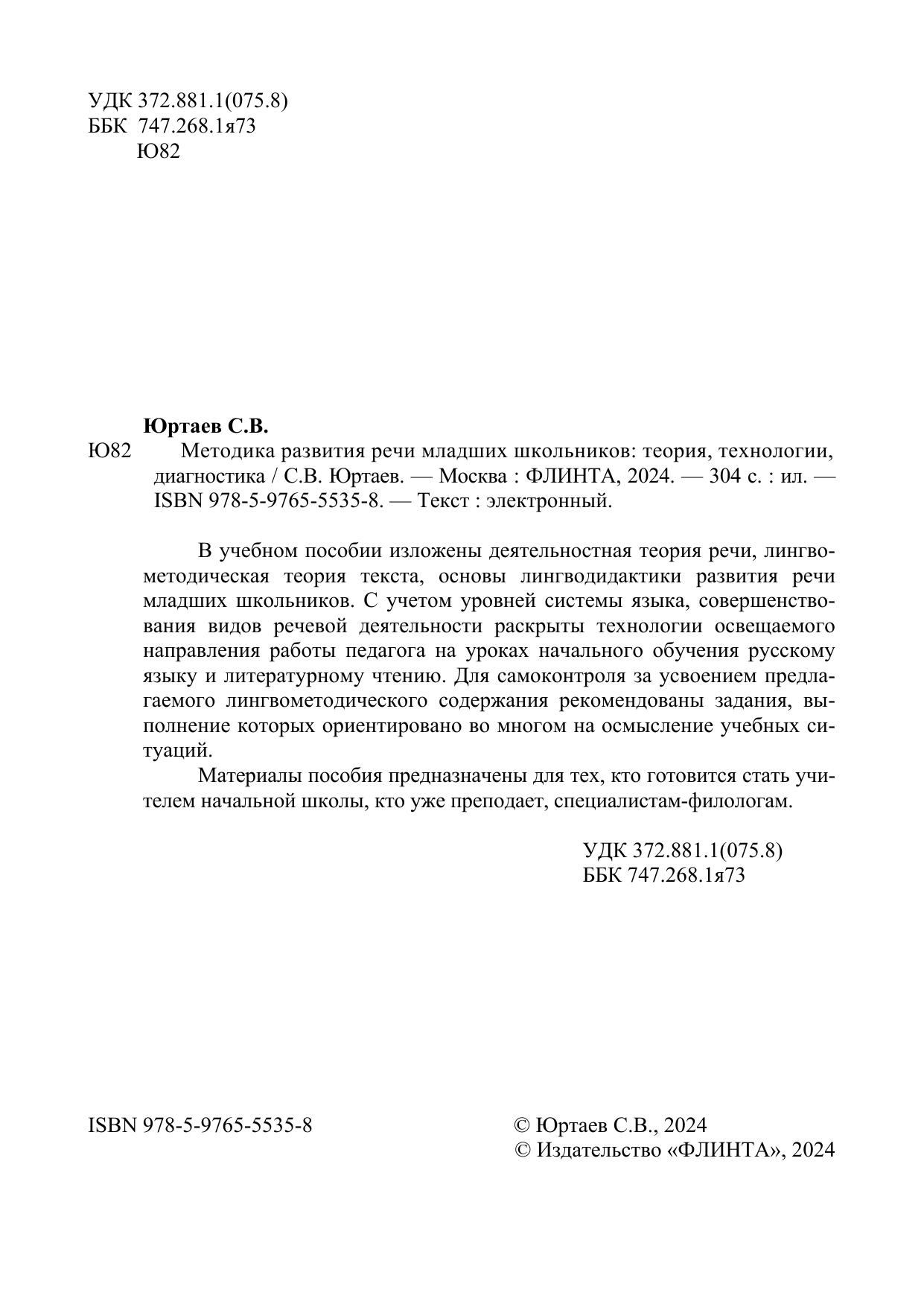 УДК 372.881.1(075.8)
ББК 747.268.1я73
Ю82

Юртаев С.В.

Ю82 Методика развития речи младших школьников: теория, технологии, диагностика / С.В. Юртаев. — Москва : ФЛИНТА, 2024. — 304 с. : ил. — ISBN 978-5-9765-5535-8. — Текст : электронный.

В учебном пособии изложены деятельностная теория речи, лингвометодическая теория текста, основы лингводидактики развития речи младших школьников. С учетом уровней системы языка, совершенствования видов речевой деятельности раскрыты технологии освещаемого направления работы педагога на уроках начального обучения русскому языку и литературному чтению. Для самоконтроля за усвоением предлагаемого лингвометодического содержания рекомендованы задания, выполнение которых ориентировано во многом на осмысление учебных ситуаций.

Материалы пособия предназначены для тех, кто готовится стать учителем начальной школы, кто уже преподает, специалистам-филологам.

УДК 372.881.1(075.8)
ББК 747.268.1я73

ISBN 978-5-9765-5535-8

© Юртаев С.В., 2024
© Издательство «ФЛИНТА», 2024